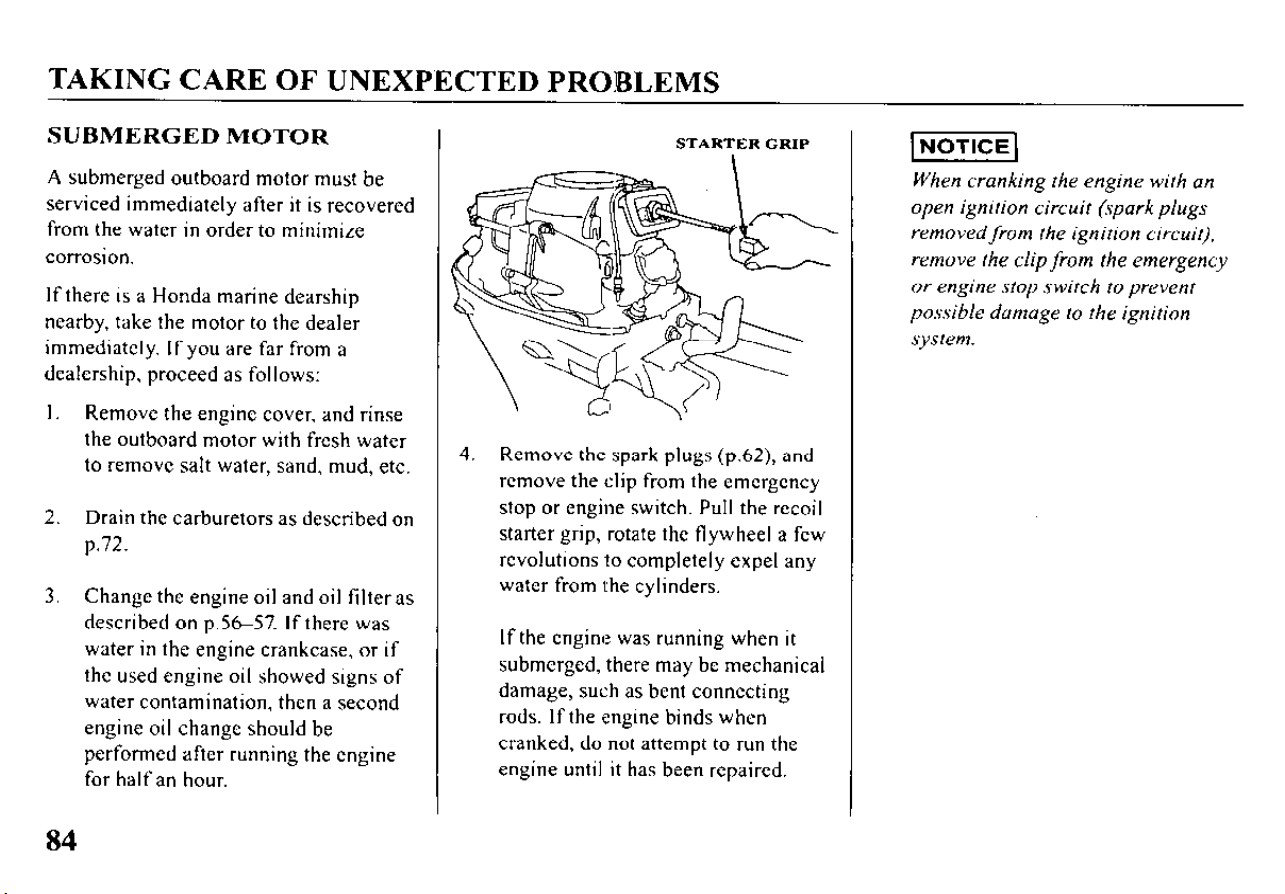 TAKING CARE OF UNEXPECTED PROBLEMS

SUBMERGED MOTOR

A submerged outboard motor must be serviced immediately after it is recovered from the water in order to minimize corrosion.

If there is a Honda marine dearship nearby, take the motor to the dealer immediately. If you are far from a dealership, proceed as follows:

1. Remove the engine cover, and rinse the outboard motor with fresh water to remove salt water, sand, mud, etc.

2. Drain the carburetors as described on p.72.

3. Change the engine oil and oil filter as described on p.56–57. If there was water in the engine crankcase, or if the used engine oil showed signs of water contamination, then a second engine oil change should be performed after running the engine for half an hour.

STARTER GRIP

4. Remove the spark plugs (p.62), and remove the clip from the emergency stop or engine switch. Pull the recoil starter grip, rotate the flywheel a few revolutions to completely expel any water from the cylinders.

If the engine was running when it submerged, there may be mechanical damage, such as bent connecting rods. If the engine binds when cranked, do not attempt to run the engine until it has been repaired.

NOTICE

When cranking the engine with an open ignition circuit (spark plugs removed from the ignition circuit), remove the clip from the emergency or engine stop switch to prevent possible damage to the ignition system.

84